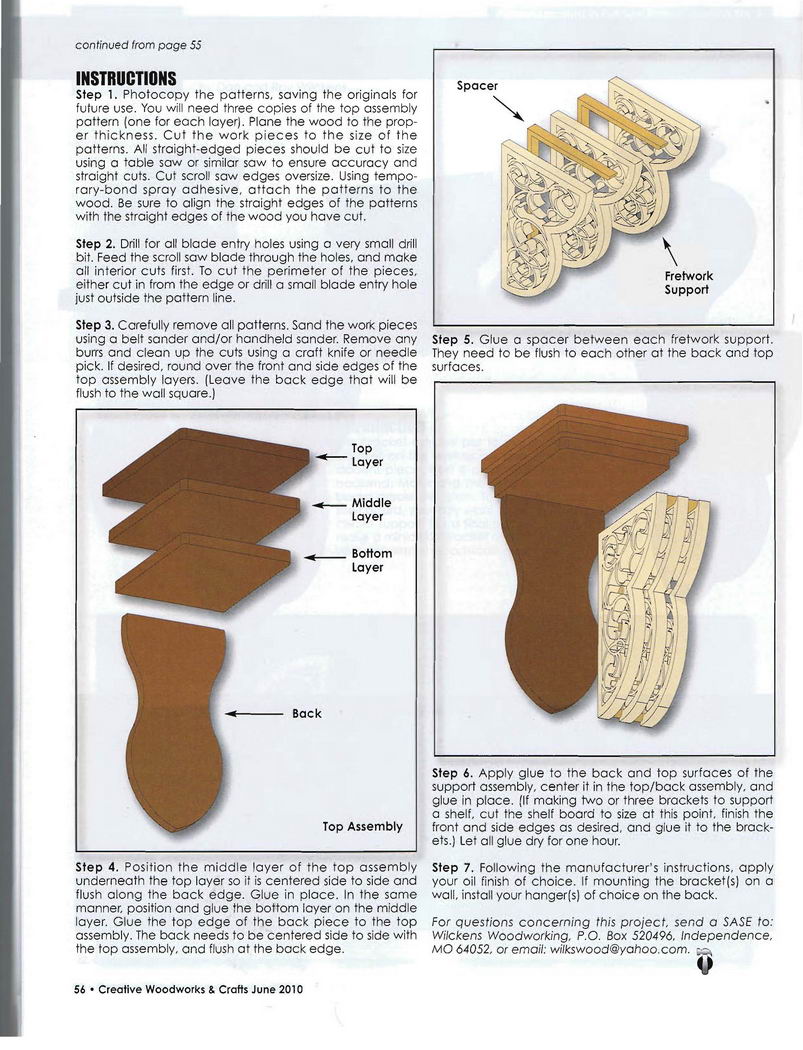 continued from page 55

INSTRUCTIONS

Step 1. Photocopy the patterns, saving the originals for future use. You will need three copies of the top assembly pattern (one for each layer). Plane the wood to the proper thickness. Cut the work pieces to the size of the patterns. All straight-edged pieces should be cut to size using a table saw or similar saw to ensure accuracy and straight cuts. Cut scroll saw edges oversize. Using temporary-bond spray adhesive, attach the patterns to the wood. Be sure to align the straight edges of the patterns with the straight edges of the wood you have cut.

Step 2. Drill for all blade entry holes using a very small drill bit. Feed the scroll saw blade through the holes, and make all interior cuts first. To cut the perimeter of the pieces, either cut in from the edge or drill a small blade entry hole just outside the pattern line.

Step 3. Carefully remove all patterns. Sand the work pieces using a belt sander and/or handheld sander. Remove any burrs and clean up the cuts using a craft knife or needle pick. If desired, round over the front and side edges of the top assembly layers. (Leave the back edge that will be flush to the wall square.)

Top Layer

Middle Layer

Bottom Layer

Back

Top Assembly

Step 4. Position the middle layer of the top assembly underneath the top layer so it is centered side to side and flush along the back edge. Glue in place. In the same manner, position and glue the bottom layer on the middle layer. Glue the top edge of the back piece to the top assembly. The back needs to be centered side to side with the top assembly, and flush at the back edge.

Spacer

Fretwork Support

Step 5. Glue a spacer between each fretwork support. They need to be flush to each other at the back and top surfaces.

Step 6. Apply glue to the back and top surfaces of the support assembly, center it in the top/back assembly, and glue in place. (If making two or three brackets to support a shelf, cut the shelf board to size at this point, finish the front and side edges as desired, and glue it to the brackets.) Let all glue dry for one hour.

Step 7. Following the manufacturer's instructions, apply your oil finish of choice. If mounting the bracket(s) on a wall, install your hanger(s) of choice on the back.

For questions concerning this project, send a SASE to: Wilckens Woodworking, P.O. Box 520496, Independence, MO 64052, or email: wilkswood@yahoo.com.

56 • Creative Woodworks & Crafts June 2010